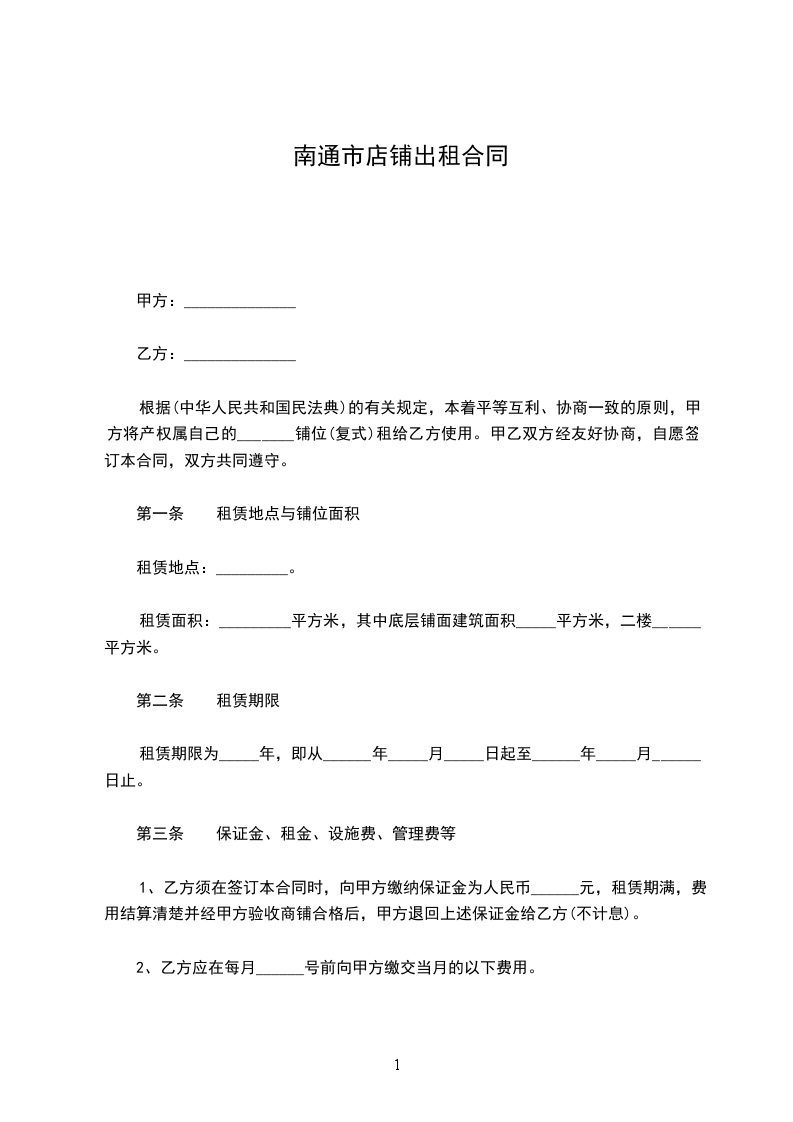 南通市店铺出租合同

甲方：______________

乙方：______________

根据(中华人民共和国民法典)的有关规定，本着平等互利、协商一致的原则，甲方将产权属自己的_______铺位(复式)租给乙方使用。甲乙双方经友好协商，自愿签订本合同，双方共同遵守。

第一条　　租赁地点与铺位面积

租赁地点：_________。

租赁面积：_________平方米，其中底层铺面建筑面积_____平方米，二楼______平方米。

第二条　　租赁期限

租赁期限为_____年，即从______年_____月_____日起至______年_____月______日止。

第三条　　保证金、租金、设施费、管理费等

1、乙方须在签订本合同时，向甲方缴纳保证金为人民币______元，租赁期满，费用结算清楚并经甲方验收商铺合格后，甲方退回上述保证金给乙方(不计息)。

2、乙方应在每月______号前向甲方缴交当月的以下费用。

1